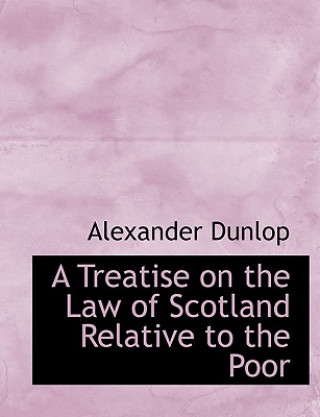 Alexander Dunlop

A Treatise on the Law of Scotland Relative to the Poor